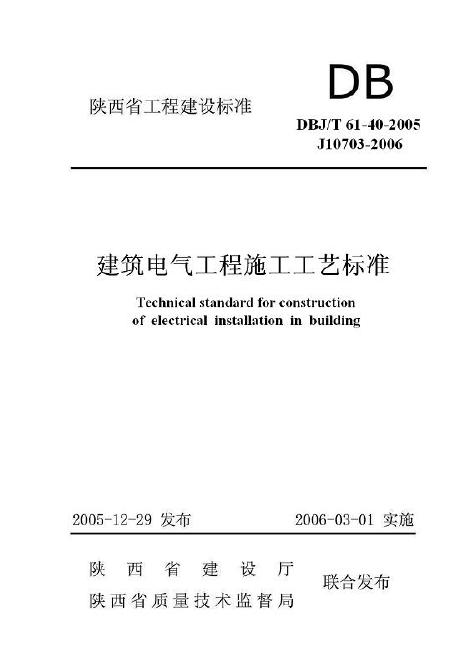 DB

陕西省工程建设标准

DBJ/T 61-40-2005
J10703-2006

建筑电气工程施工工艺标准

Technical standard for construction of electrical installation in building

2005-12-29 发布

2006-03-01 实施

陕西省建设厅
陕西省质量技术监督局

联合发布